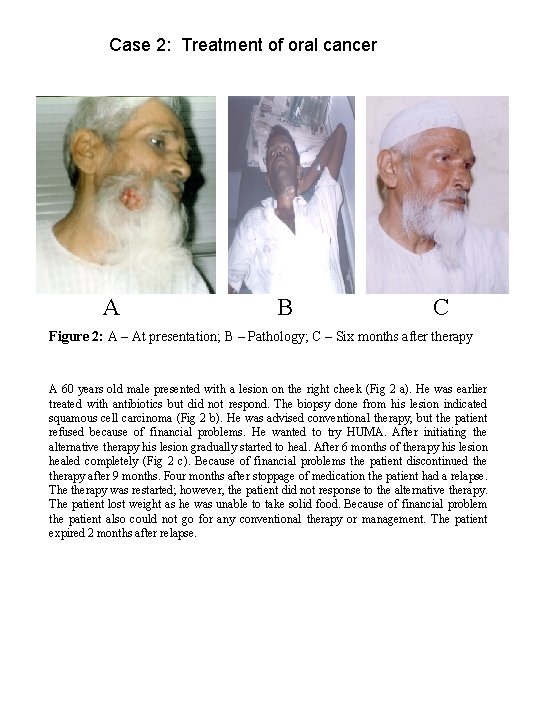 Case 2: Treatment of oral cancer

A

B

C

**Figure 2:** A – At presentation; B – Pathology; C – Six months after therapy

A 60 years old male presented with a lesion on the right cheek (Fig 2 a). He was earlier treated with antibiotics but did not respond. The biopsy done from his lesion indicated squamous cell carcinoma (Fig 2 b). He was advised conventional therapy, but the patient refused because of financial problems. He wanted to try HUMA. After initiating the alternative therapy his lesion gradually started to heal. After 6 months of therapy his lesion healed completely (Fig 2 c). Because of financial problems the patient discontinued the therapy after 9 months. Four months after stoppage of medication the patient had a relapse. The therapy was restarted; however, the patient did not response to the alternative therapy. The patient lost weight as he was unable to take solid food. Because of financial problem the patient also could not go for any conventional therapy or management. The patient expired 2 months after relapse.